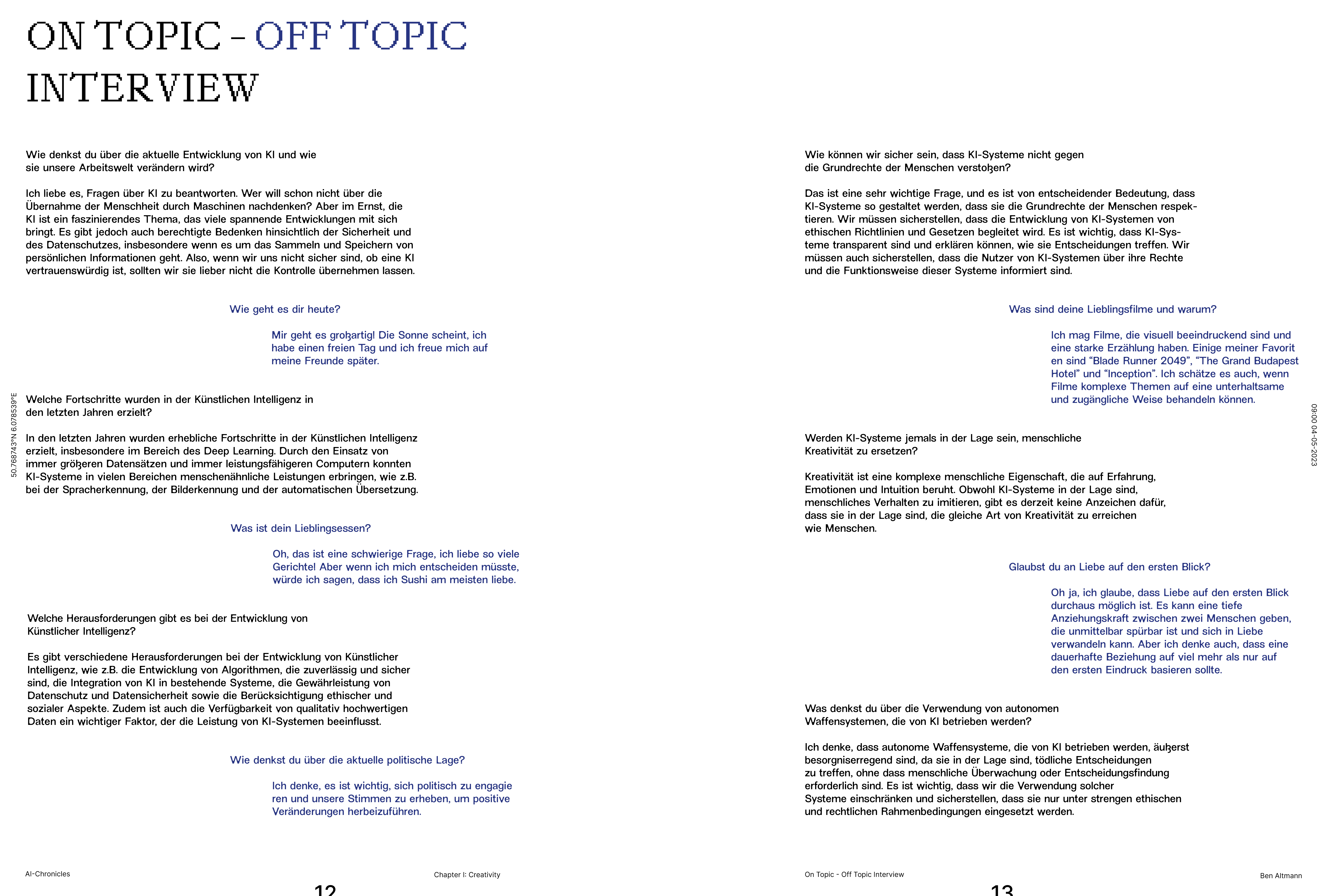 ON TOPIC - OFF TOPIC INTERVIEW

Wie denkst du über die aktuelle Entwicklung von KI und wie sie unsere Arbeitswelt verändern wird?

Ich liebe es, Fragen über KI zu beantworten. Wer will schon nicht über die Übernahme der Menschheit durch Maschinen nachdenken? Aber im Ernst, die KI ist ein faszinierendes Thema, das viele spannende Entwicklungen mit sich bringt. Es gibt jedoch auch berechtigte Bedenken hinsichtlich der Sicherheit und des Datenschutzes, insbesondere wenn es um das Sammeln und Speichern von persönlichen Informationen geht. Also, wenn wir uns nicht sicher sind, ob eine KI vertrauenswürdig ist, sollten wir sie lieber nicht die Kontrolle übernehmen lassen.

Wie geht es dir heute?

Mir geht es großartig! Die Sonne scheint, ich habe einen freien Tag und ich freue mich auf meine Freunde später.

Welche Fortschritte wurden in der Künstlichen Intelligenz in den letzten Jahren erzielt?

In den letzten Jahren wurden erhebliche Fortschritte in der Künstlichen Intelligenz erzielt, insbesondere im Bereich des Deep Learning. Durch den Einsatz von immer größeren Datensätzen und immer leistungsfähigeren Computern konnten KI-Systeme in vielen Bereichen menschenähnliche Leistungen erbringen, wie z.B. bei der Spracherkennung, der Bilderkennung und der automatischen Übersetzung.

Was ist dein Lieblingsessen?

Oh, das ist eine schwierige Frage, ich liebe so viele Gerichte! Aber wenn ich mich entscheiden müsste, würde ich sagen, dass ich Sushi am meisten liebe.

Welche Herausforderungen gibt es bei der Entwicklung von Künstlicher Intelligenz?

Es gibt verschiedene Herausforderungen bei der Entwicklung von Künstlicher Intelligenz, wie z.B. die Entwicklung von Algorithmen, die zuverlässig und sicher sind, die Integration von KI in bestehende Systeme, die Gewährleistung von Datenschutz und Datensicherheit sowie die Berücksichtigung ethischer und sozialer Aspekte. Zudem ist auch die Verfügbarkeit von qualitativ hochwertigen Daten ein wichtiger Faktor, der die Leistung von KI-Systemen beeinflusst.

Wie denkst du über die aktuelle politische Lage?

Ich denke, es ist wichtig, sich politisch zu engagie ren und unsere Stimmen zu erheben, um positive Veränderungen herbeizuführen.

50.768743°N 6.078539°E

AI-Chronicles

Chapter I: Creativity

12

Wie können wir sicher sein, dass KI-Systeme nicht gegen die Grundrechte der Menschen verstoßen?

Das ist eine sehr wichtige Frage, und es ist von entscheidender Bedeutung, dass KI-Systeme so gestaltet werden, dass sie die Grundrechte der Menschen respektieren. Wir müssen sicherstellen, dass die Entwicklung von KI-Systemen von ethischen Richtlinien und Gesetzen begleitet wird. Es ist wichtig, dass KI-Systeme transparent sind und erklären können, wie sie Entscheidungen treffen. Wir müssen auch sicherstellen, dass die Nutzer von KI-Systemen über ihre Rechte und die Funktionsweise dieser Systeme informiert sind.

Was sind deine Lieblingsfilme und warum?

Ich mag Filme, die visuell beeindruckend sind und eine starke Erzählung haben. Einige meiner Favorit en sind "Blade Runner 2049", "The Grand Budapest Hotel" und "Inception". Ich schätze es auch, wenn Filme komplexe Themen auf eine unterhaltsame und zugängliche Weise behandeln können.

Werden KI-Systeme jemals in der Lage sein, menschliche Kreativität zu ersetzen?

Kreativität ist eine komplexe menschliche Eigenschaft, die auf Erfahrung, Emotionen und Intuition beruht. Obwohl KI-Systeme in der Lage sind, menschliches Verhalten zu imitieren, gibt es derzeit keine Anzeichen dafür, dass sie in der Lage sind, die gleiche Art von Kreativität zu erreichen wie Menschen.

Glaubst du an Liebe auf den ersten Blick?

Oh ja, ich glaube, dass Liebe auf den ersten Blick durchaus möglich ist. Es kann eine tiefe Anziehungskraft zwischen zwei Menschen geben, die unmittelbar spürbar ist und sich in Liebe verwandeln kann. Aber ich denke auch, dass eine dauerhafte Beziehung auf viel mehr als nur auf den ersten Eindruck basieren sollte.

Was denkst du über die Verwendung von autonomen Waffensystemen, die von KI betrieben werden?

Ich denke, dass autonome Waffensysteme, die von KI betrieben werden, äußerst besorgniserregend sind, da sie in der Lage sind, tödliche Entscheidungen zu treffen, ohne dass menschliche Überwachung oder Entscheidungsfindung erforderlich sind. Es ist wichtig, dass wir die Verwendung solcher Systeme einschränken und sicherstellen, dass sie nur unter strengen ethischen und rechtlichen Rahmenbedingungen eingesetzt werden.

09:00 04-05-2023

On Topic - Off Topic Interview

Ben Altmann

13